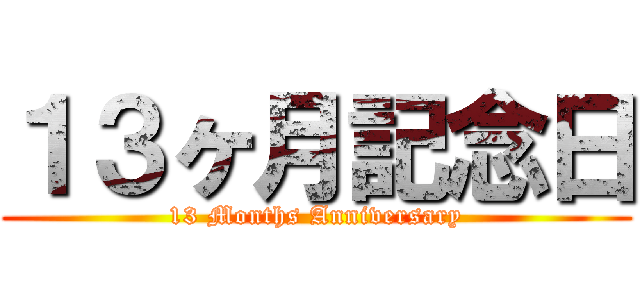 １３ヶ月記念日

13 Months Anniversary